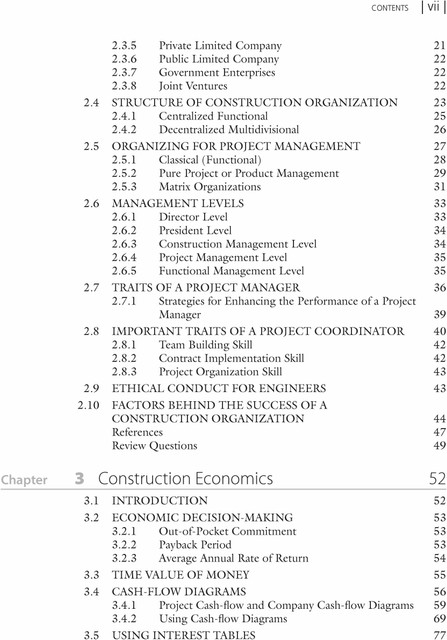 CONTENTS vii

2.3.5 Private Limited Company 21
2.3.6 Public Limited Company 22
2.3.7 Government Enterprises 22
2.3.8 Joint Ventures 22
2.4 STRUCTURE OF CONSTRUCTION ORGANIZATION 23
2.4.1 Centralized Functional 25
2.4.2 Decentralized Multidivisional 26
2.5 ORGANIZING FOR PROJECT MANAGEMENT 27
2.5.1 Classical (Functional) 28
2.5.2 Pure Project or Product Management 29
2.5.3 Matrix Organizations 31
2.6 MANAGEMENT LEVELS 33
2.6.1 Director Level 33
2.6.2 President Level 34
2.6.3 Construction Management Level 34
2.6.4 Project Management Level 35
2.6.5 Functional Management Level 35
2.7 TRAITS OF A PROJECT MANAGER 36
2.7.1 Strategies for Enhancing the Performance of a Project Manager 39
2.8 IMPORTANT TRAITS OF A PROJECT COORDINATOR 40
2.8.1 Team Building Skill 42
2.8.2 Contract Implementation Skill 42
2.8.3 Project Organization Skill 43
2.9 ETHICAL CONDUCT FOR ENGINEERS 43
2.10 FACTORS BEHIND THE SUCCESS OF A CONSTRUCTION ORGANIZATION 44
References 47
Review Questions 49

Chapter 3 Construction Economics 52

3.1 INTRODUCTION 52
3.2 ECONOMIC DECISION-MAKING 53
3.2.1 Out-of-Pocket Commitment 53
3.2.2 Payback Period 53
3.2.3 Average Annual Rate of Return 54
3.3 TIME VALUE OF MONEY 55
3.4 CASH-FLOW DIAGRAMS 56
3.4.1 Project Cash-flow and Company Cash-flow Diagrams 59
3.4.2 Using Cash-flow Diagrams 69
3.5 USING INTEREST TABLES 77